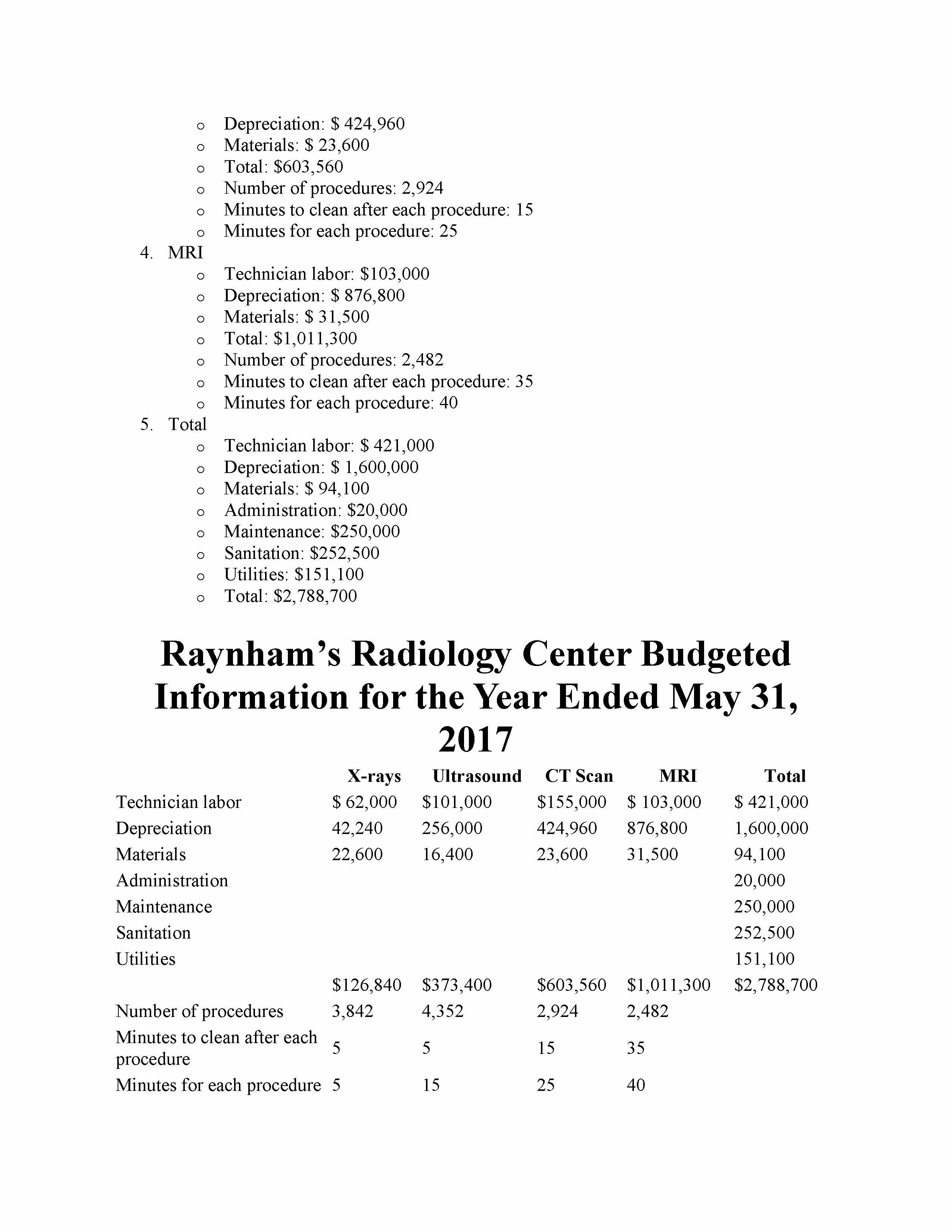 o Depreciation: $ 424,960
o Materials: $ 23,600
o Total: $603,560
o Number of procedures: 2,924
o Minutes to clean after each procedure: 15
o Minutes for each procedure: 25

4. MRI
o Technician labor: $103,000
o Depreciation: $ 876,800
o Materials: $ 31,500
o Total: $1,011,300
o Number of procedures: 2,482
o Minutes to clean after each procedure: 35
o Minutes for each procedure: 40

5. Total
o Technician labor: $ 421,000
o Depreciation: $ 1,600,000
o Materials: $ 94,100
o Administration: $20,000
o Maintenance: $250,000
o Sanitation: $252,500
o Utilities: $151,100
o Total: $2,788,700

Raynham's Radiology Center Budgeted Information for the Year Ended May 31, 2017

| | X-rays | Ultrasound | CT Scan | MRI | Total |
|---|---|---|---|---|---|
| Technician labor | $ 62,000 | $101,000 | $155,000 | $ 103,000 | $ 421,000 |
| Depreciation | 42,240 | 256,000 | 424,960 | 876,800 | 1,600,000 |
| Materials | 22,600 | 16,400 | 23,600 | 31,500 | 94,100 |
| Administration | | | | | 20,000 |
| Maintenance | | | | | 250,000 |
| Sanitation | | | | | 252,500 |
| Utilities | | | | | 151,100 |
| | $126,840 | $373,400 | $603,560 | $1,011,300 | $2,788,700 |
| Number of procedures | 3,842 | 4,352 | 2,924 | 2,482 | |
| Minutes to clean after each procedure | 5 | 5 | 15 | 35 | |
| Minutes for each procedure | 5 | 15 | 25 | 40 | |